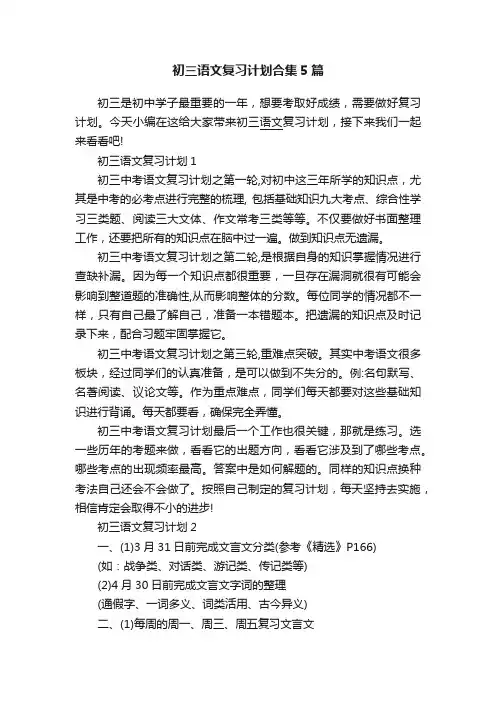 初三语文复习计划合集5篇

初三是初中学子最重要的一年，想要考取好成绩，需要做好复习计划。今天小编在这给大家带来初三语文复习计划，接下来我们一起来看看吧!

初三语文复习计划1

初三中考语文复习计划之第一轮,对初中这三年所学的知识点，尤其是中考的必考点进行完整的梳理, 包括基础知识九大考点、综合性学习三类题、阅读三大文体、作文常考三类等等。不仅要做好书面整理工作，还要把所有的知识点在脑中过一遍。做到知识点无遗漏。

初三中考语文复习计划之第二轮,是根据自身的知识掌握情况进行查缺补漏。因为每一个知识点都很重要，一旦存在漏洞就很有可能会影响到整道题的准确性,从而影响整体的分数。每位同学的情况都不一样，只有自己最了解自己，准备一本错题本。把遗漏的知识点及时记录下来，配合习题牢固掌握它。

初三中考语文复习计划之第三轮,重难点突破。其实中考语文很多板块，经过同学们的认真准备，是可以做到不失分的。例:名句默写、名著阅读、议论文等。作为重点难点，同学们每天都要对这些基础知识进行背诵。每天都要看，确保完全弄懂。

初三中考语文复习计划最后一个工作也很关键，那就是练习。选一些历年的考题来做，看看它的出题方向，看看它涉及到了哪些考点。哪些考点的出现频率最高。答案中是如何解题的。同样的知识点换种考法自己还会不会做了。按照自己制定的复习计划，每天坚持去实施，相信肯定会取得不小的进步!

初三语文复习计划2

一、(1)3月31日前完成文言文分类(参考《精选》P166)

(如：战争类、对话类、游记类、传记类等)

(2)4月30日前完成文言文字词的整理

(通假字、一词多义、词类活用、古今异义)

二、(1)每周的周一、周三、周五复习文言文